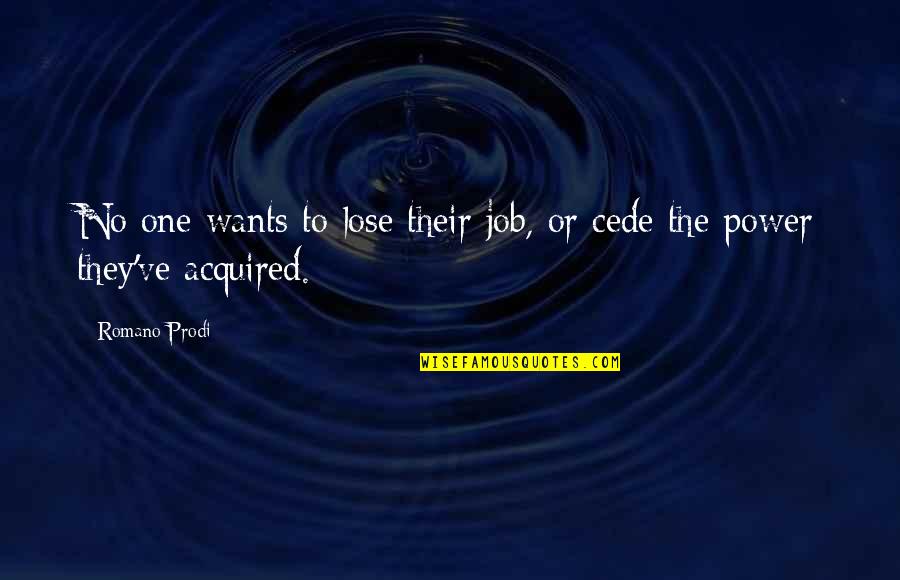 No one wants to lose their job, or cede the power they've acquired.

Romano Prodi

WISEFAMOUSQUOTES.COM